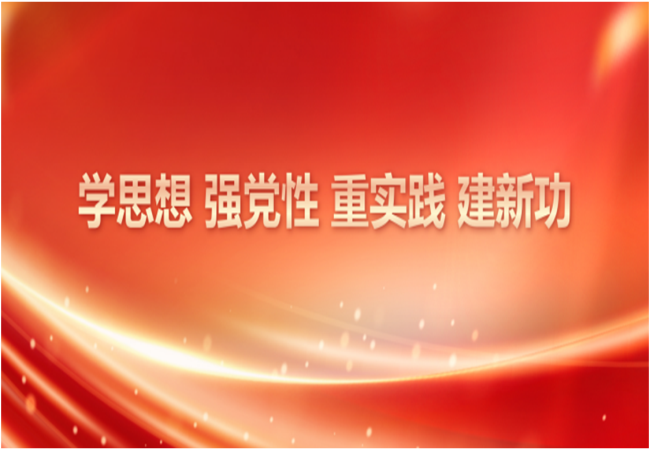 学思想 强党性 重实践 建新功